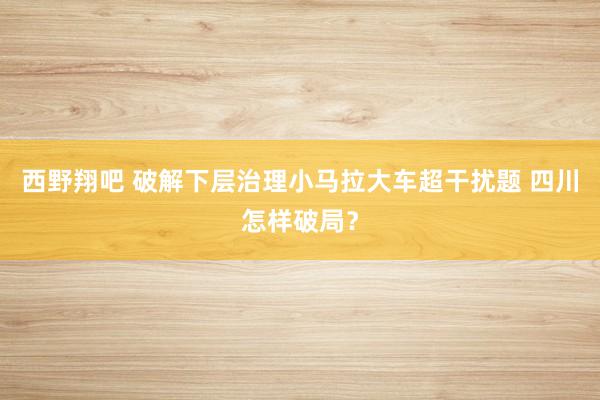 西野翔吧 破解下层治理小马拉大车超干扰题 四川怎样破局？